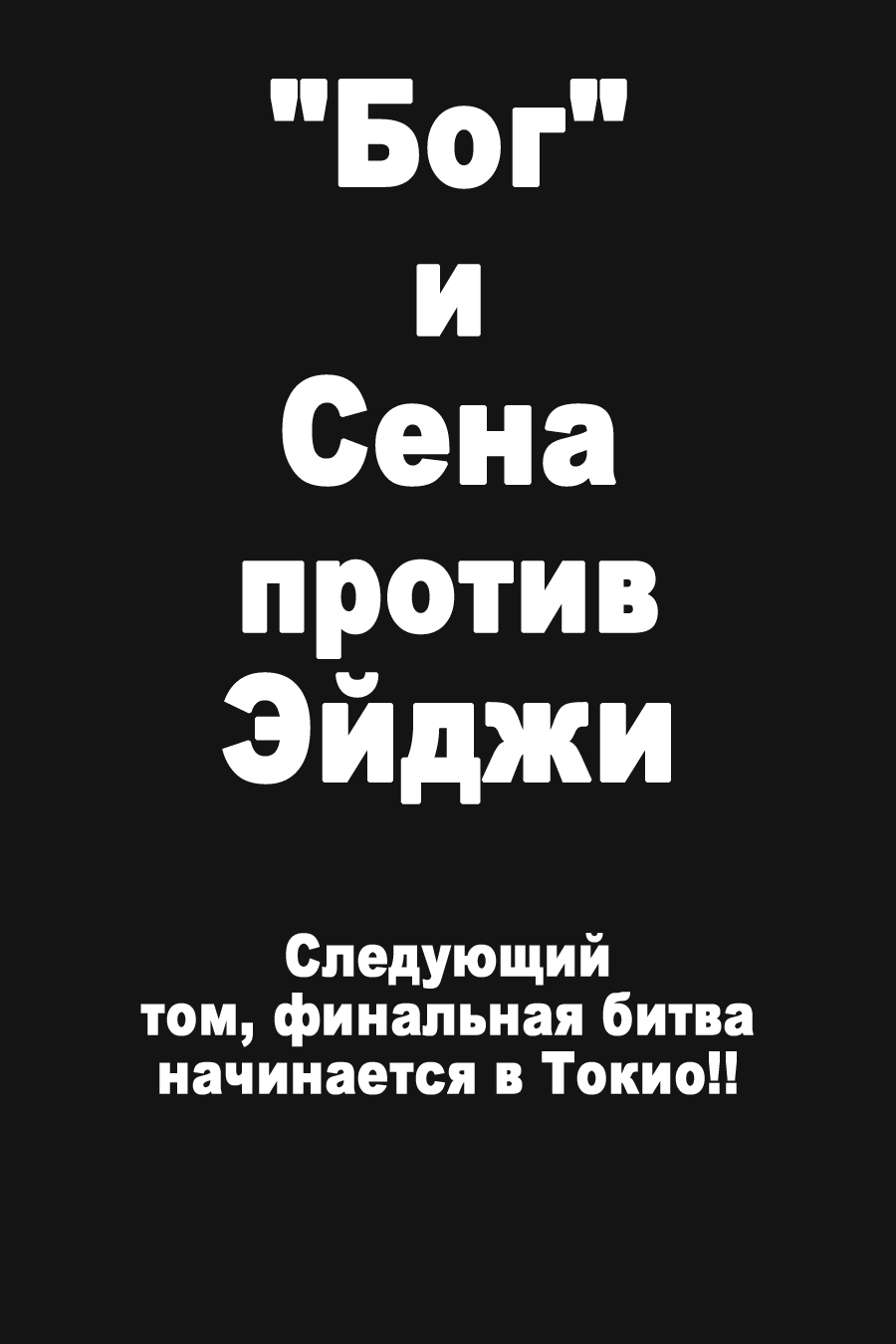 "Бог"
и
Сена
против
Эйджи

Следующий
том, финальная битва
начинается в Токио!!